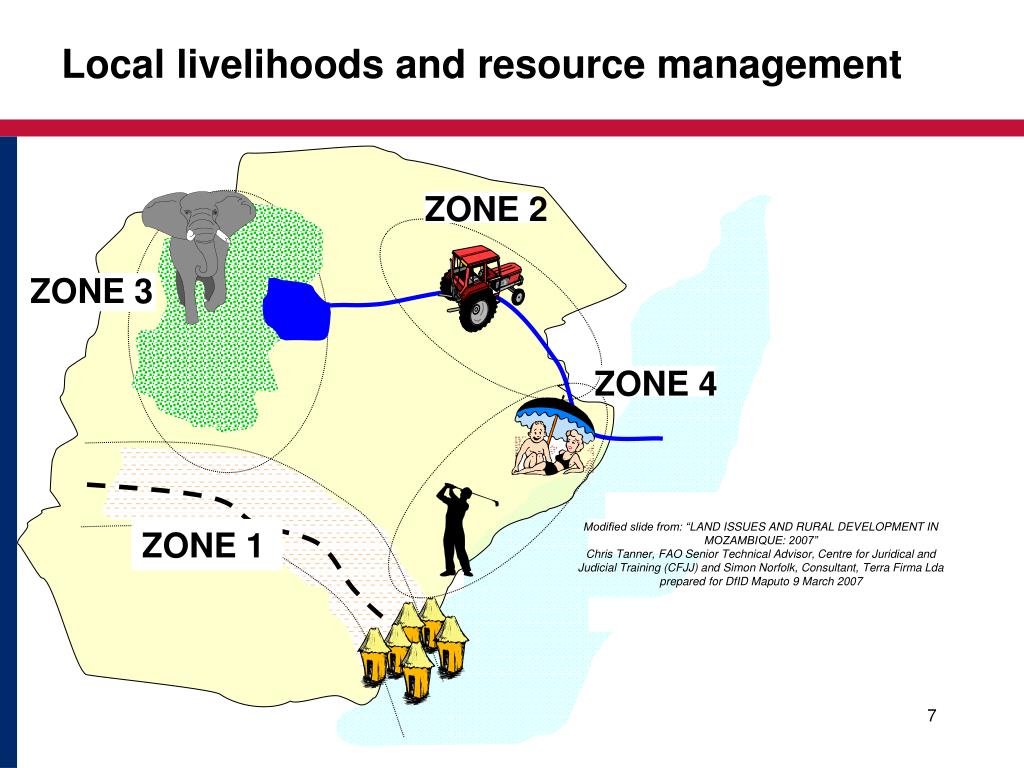 Local livelihoods and resource management

ZONE 2

ZONE 3

ZONE 4

ZONE 1

Modified slide from: "LAND ISSUES AND RURAL DEVELOPMENT IN MOZAMBIQUE: 2007"
Chris Tanner, FAO Senior Technical Advisor, Centre for Juridical and Judicial Training (CFJJ) and Simon Norfolk, Consultant, Terra Firma Lda prepared for DfID Maputo 9 March 2007

7